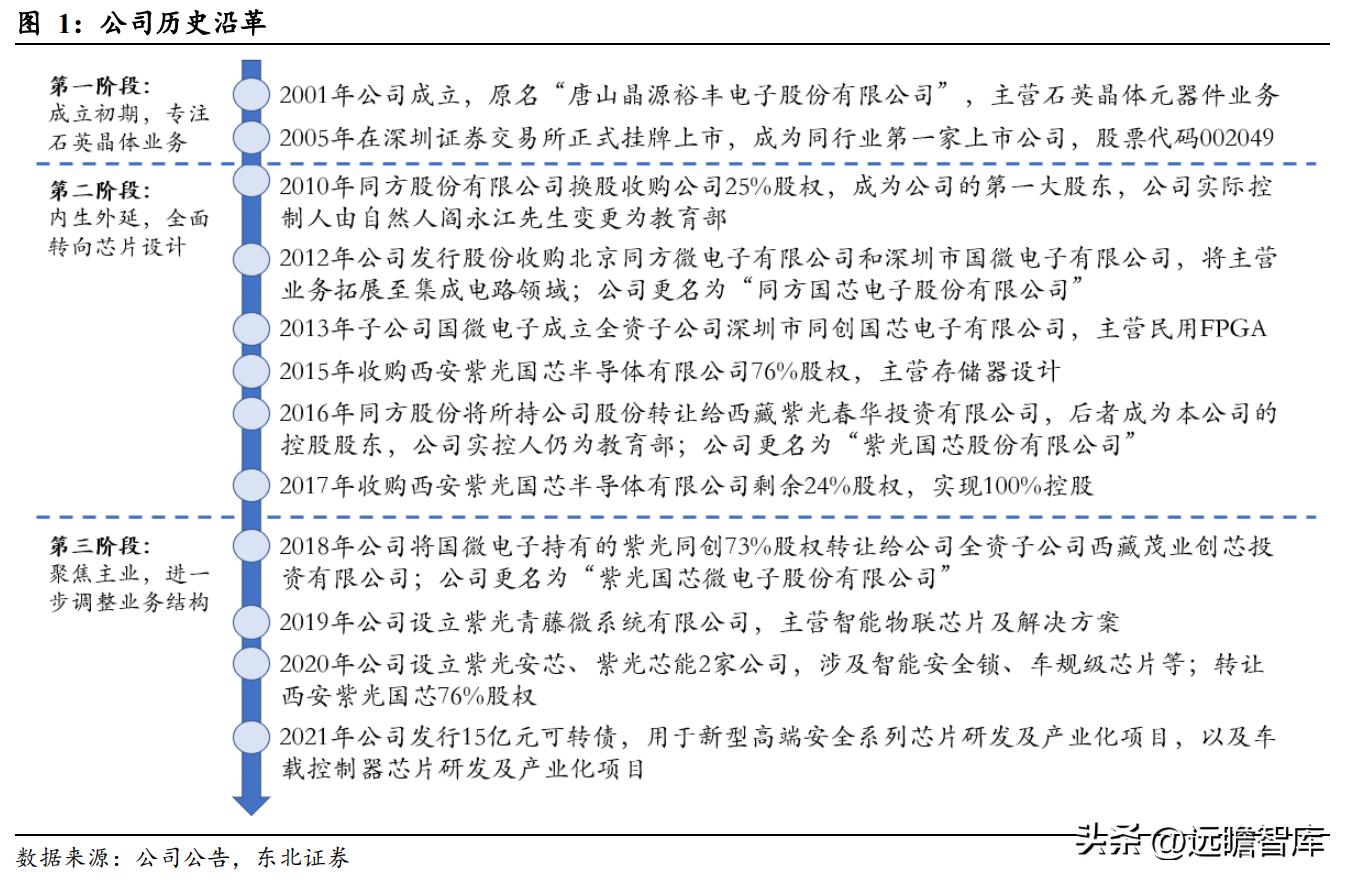 图 1：公司历史沿革

第一阶段：
成立初期，专注石英晶体业务

2001年公司成立，原名“唐山晶源裕丰电子股份有限公司”，主营石英晶体元器件业务

2005年在深圳证券交易所正式挂牌上市，成为同行业第一家上市公司，股票代码002049

第二阶段：
内生外延，全面转向芯片设计

2010年同方股份有限公司换股收购公司25%股权，成为公司的第一大股东，公司实际控制人由自然人阎永江先生变更为教育部

2012年公司发行股份收购北京同方微电子有限公司和深圳市国微电子有限公司，将主营业务拓展至集成电路领域；公司更名为“同方国芯电子股份有限公司”

2013年子公司国微电子成立全资子公司深圳市同创国芯电子有限公司，主营民用FPGA

2015年收购西安紫光国芯半导体有限公司76%股权，主营存储器设计

2016年同方股份将所持公司股份转让给西藏紫光春华投资有限公司，后者成为本公司的控股股东，公司实控人仍为教育部；公司更名为“紫光国芯股份有限公司”

2017年收购西安紫光国芯半导体有限公司剩余24%股权，实现100%控股

第三阶段：
聚焦主业，进一步调整业务结构

2018年公司将国微电子持有的紫光同创73%股权转让给公司全资子公司西藏茂业创芯投资有限公司；公司更名为“紫光国芯微电子股份有限公司”

2019年公司设立紫光青藤微系统有限公司，主营智能物联芯片及解决方案

2020年公司设立紫光安芯、紫光芯能2家公司，涉及智能安全锁、车规级芯片等；转让西安紫光国芯76%股权

2021年公司发行15亿元可转债，用于新型高端安全系列芯片研发及产业化项目，以及车载控制器芯片研发及产业化项目

数据来源：公司公告，东北证券

头条 @远瞻智库